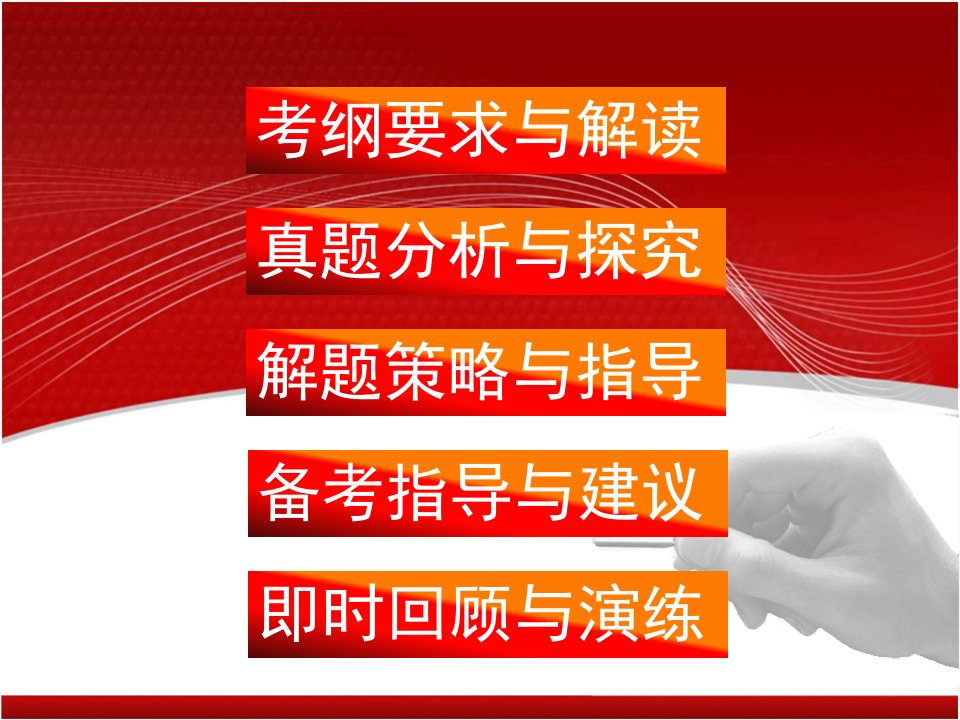 考纲要求与解读

真题分析与探究

解题策略与指导

备考指导与建议

即时回顾与演练